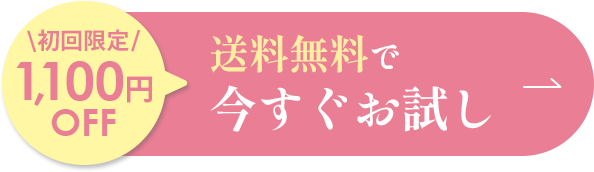 \初回限定/
1,100円
OFF

送料無料で
今すぐお試し